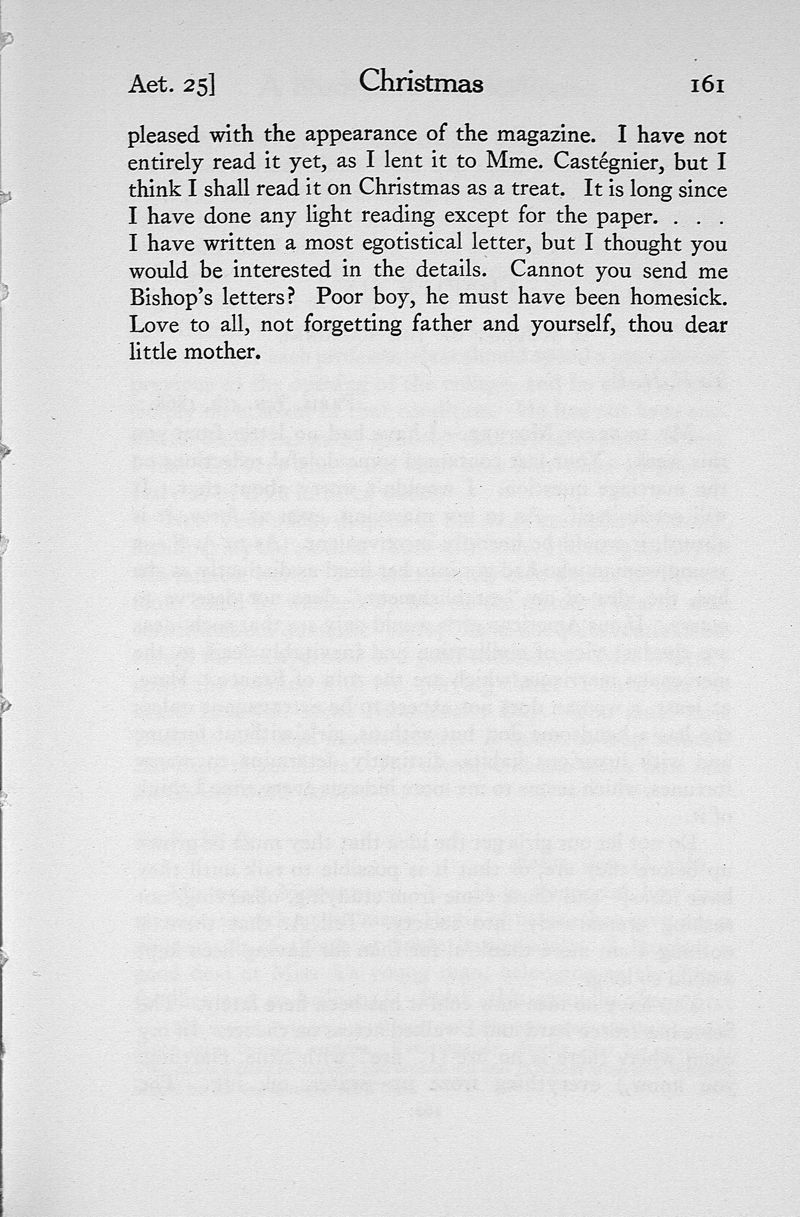 Aet. 25] Christmas 161

pleased with the appearance of the magazine. I have not entirely read it yet, as I lent it to Mme. Castégnier, but I think I shall read it on Christmas as a treat. It is long since I have done any light reading except for the paper. . . . I have written a most egotistical letter, but I thought you would be interested in the details. Cannot you send me Bishop's letters? Poor boy, he must have been homesick. Love to all, not forgetting father and yourself, thou dear little mother.